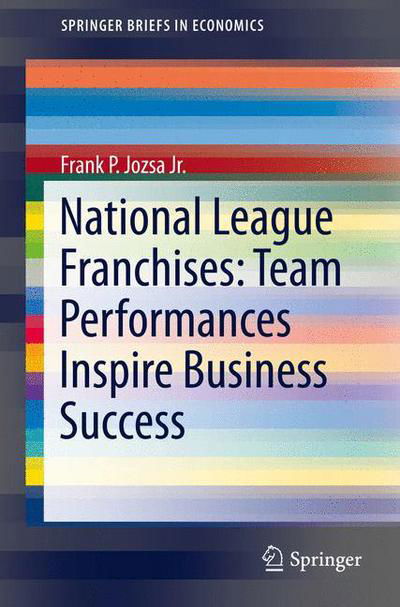 SPRINGER BRIEFS IN ECONOMICS

Frank P. Jozsa Jr.

National League Franchises: Team Performances Inspire Business Success

Springer